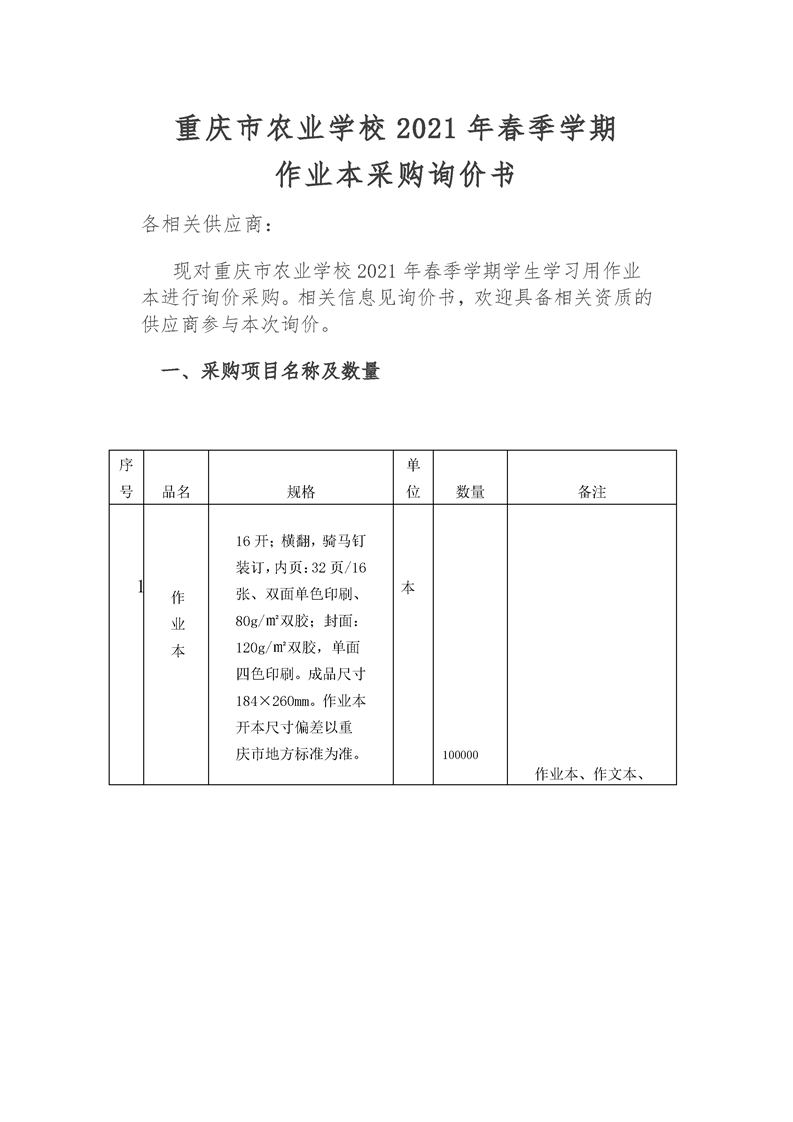 重庆市农业学校 2021 年春季学期
作业本采购询价书

各相关供应商：

现对重庆市农业学校 2021 年春季学期学生学习用作业本进行询价采购。相关信息见询价书，欢迎具备相关资质的供应商参与本次询价。

一、采购项目名称及数量

| 序号 | 品名 | 规格 | 单位 | 数量 | 备注 |
|---|---|---|---|---|---|
| 1 | 作业本 | 16 开；横翻，骑马钉装订，内页：32 页/16 张、双面单色印刷、80g/㎡双胶；封面：120g/㎡双胶，单面四色印刷。成品尺寸 184×260㎜。作业本开本尺寸偏差以重庆市地方标准为准。 | 本 | 100000 | 作业本、作文本、 |